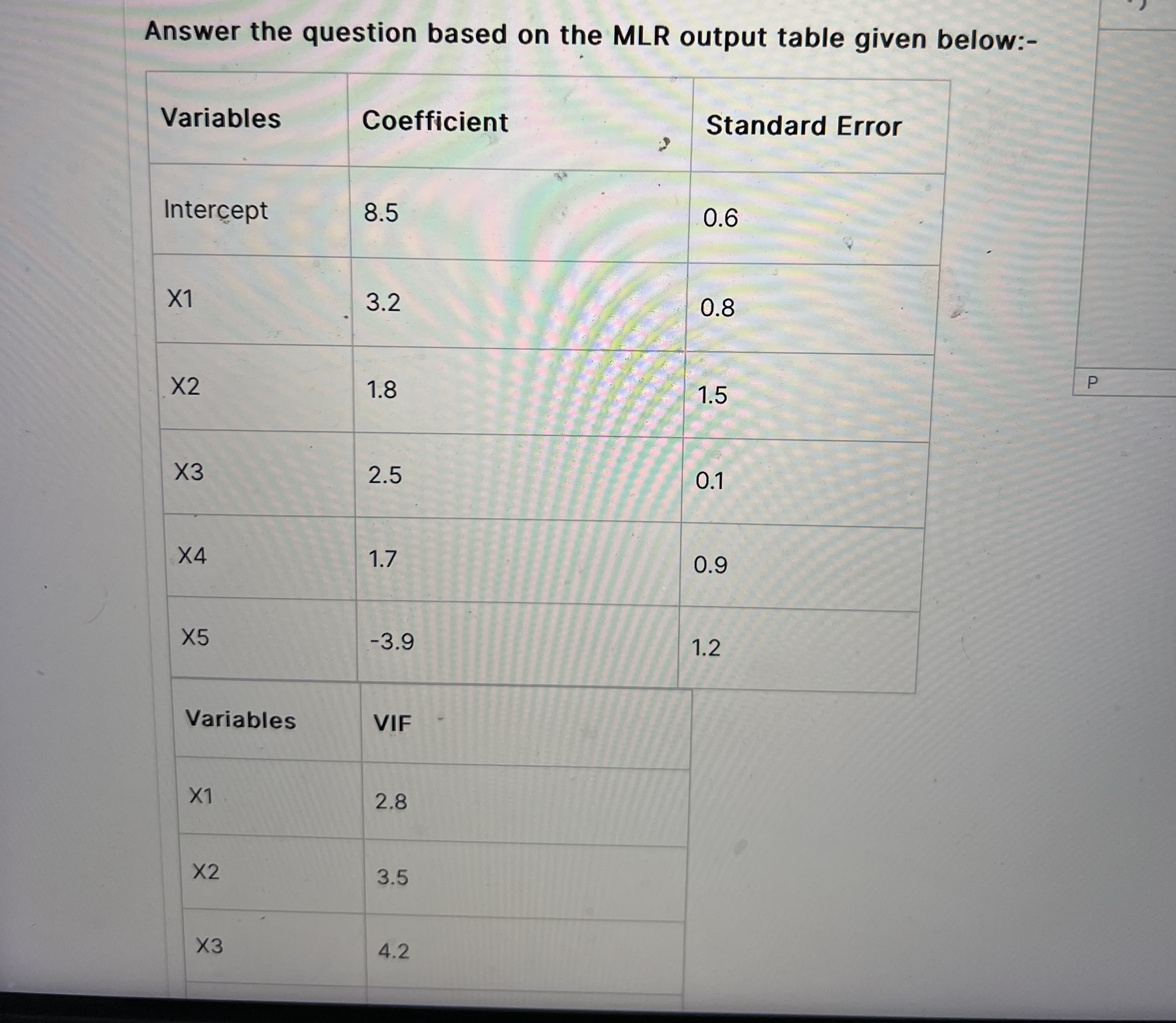 Answer the question based on the MLR output table given below:-

| Variables | Coefficient | Standard Error |
|---|---|---|
| Intercept | 8.5 | 0.6 |
| X1 | 3.2 | 0.8 |
| X2 | 1.8 | 1.5 |
| X3 | 2.5 | 0.1 |
| X4 | 1.7 | 0.9 |
| X5 | -3.9 | 1.2 |

| Variables | VIF |
|---|---|
| X1 | 2.8 |
| X2 | 3.5 |
| X3 | 4.2 |

P